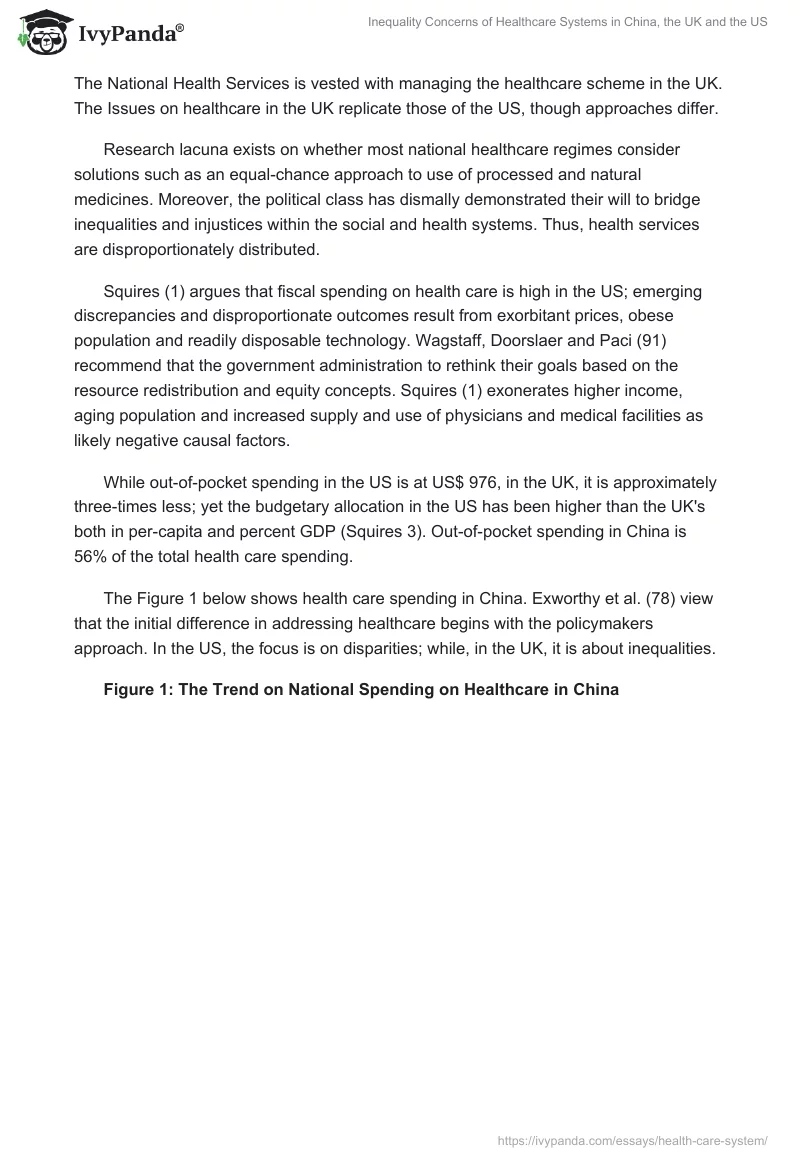 IvyPanda®

Inequality Concerns of Healthcare Systems in China, the UK and the US

The National Health Services is vested with managing the healthcare scheme in the UK. The Issues on healthcare in the UK replicate those of the US, though approaches differ.

Research lacuna exists on whether most national healthcare regimes consider solutions such as an equal-chance approach to use of processed and natural medicines. Moreover, the political class has dismally demonstrated their will to bridge inequalities and injustices within the social and health systems. Thus, health services are disproportionately distributed.

Squires (1) argues that fiscal spending on health care is high in the US; emerging discrepancies and disproportionate outcomes result from exorbitant prices, obese population and readily disposable technology. Wagstaff, Doorslaer and Paci (91) recommend that the government administration to rethink their goals based on the resource redistribution and equity concepts. Squires (1) exonerates higher income, aging population and increased supply and use of physicians and medical facilities as likely negative causal factors.

While out-of-pocket spending in the US is at US$ 976, in the UK, it is approximately three-times less; yet the budgetary allocation in the US has been higher than the UK's both in per-capita and percent GDP (Squires 3). Out-of-pocket spending in China is 56% of the total health care spending.

The Figure 1 below shows health care spending in China. Exworthy et al. (78) view that the initial difference in addressing healthcare begins with the policymakers approach. In the US, the focus is on disparities; while, in the UK, it is about inequalities.

Figure 1: The Trend on National Spending on Healthcare in China

https://ivypanda.com/essays/health-care-system/